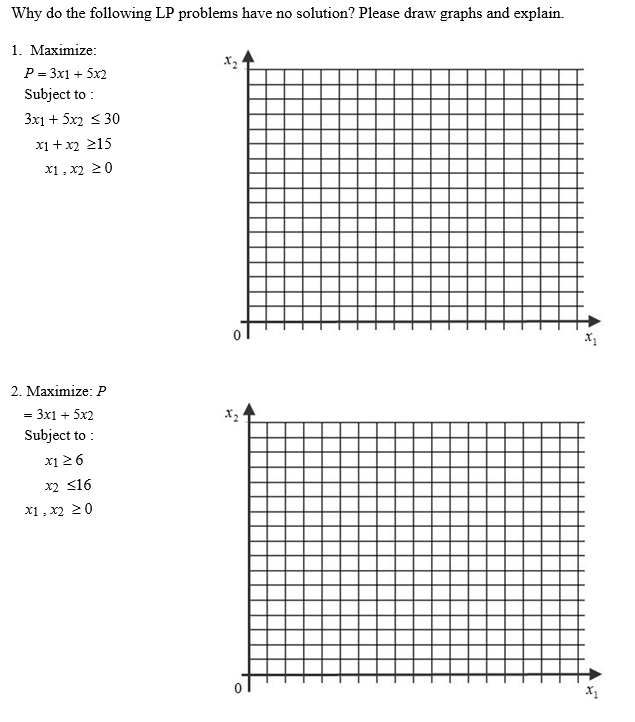 Why do the following LP problems have no solution? Please draw graphs and explain.

1. Maximize:

$P = 3x_1 + 5x_2$

Subject to :

$3x_1 + 5x_2 \leq 30$

$x_1 + x_2 \geq 15$

$x_1 , x_2 \geq 0$

$x_2$

0

$x_1$

2. Maximize: $P$

$= 3x_1 + 5x_2$

Subject to :

$x_1 \geq 6$

$x_2 \leq 16$

$x_1 , x_2 \geq 0$

$x_2$

0

$x_1$